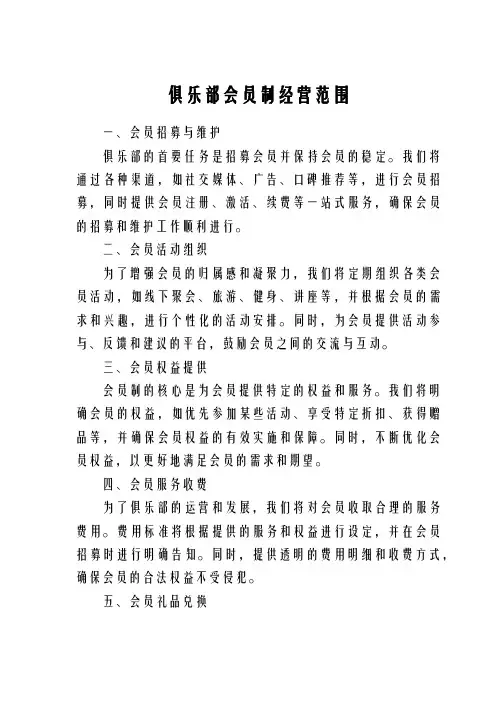 俱乐部会员制经营范围

一、会员招募与维护

俱乐部的首要任务是招募会员并保持会员的稳定。我们将通过各种渠道，如社交媒体、广告、口碑推荐等，进行会员招募，同时提供会员注册、激活、续费等一站式服务，确保会员的招募和维护工作顺利进行。

二、会员活动组织

为了增强会员的归属感和凝聚力，我们将定期组织各类会员活动，如线下聚会、旅游、健身、讲座等，并根据会员的需求和兴趣，进行个性化的活动安排。同时，为会员提供活动参与、反馈和建议的平台，鼓励会员之间的交流与互动。

三、会员权益提供

会员制的核心是为会员提供特定的权益和服务。我们将明确会员的权益，如优先参加某些活动、享受特定折扣、获得赠品等，并确保会员权益的有效实施和保障。同时，不断优化会员权益，以更好地满足会员的需求和期望。

四、会员服务收费

为了俱乐部的运营和发展，我们将对会员收取合理的服务费用。费用标准将根据提供的服务和权益进行设定，并在会员招募时进行明确告知。同时，提供透明的费用明细和收费方式，确保会员的合法权益不受侵犯。

五、会员礼品兑换